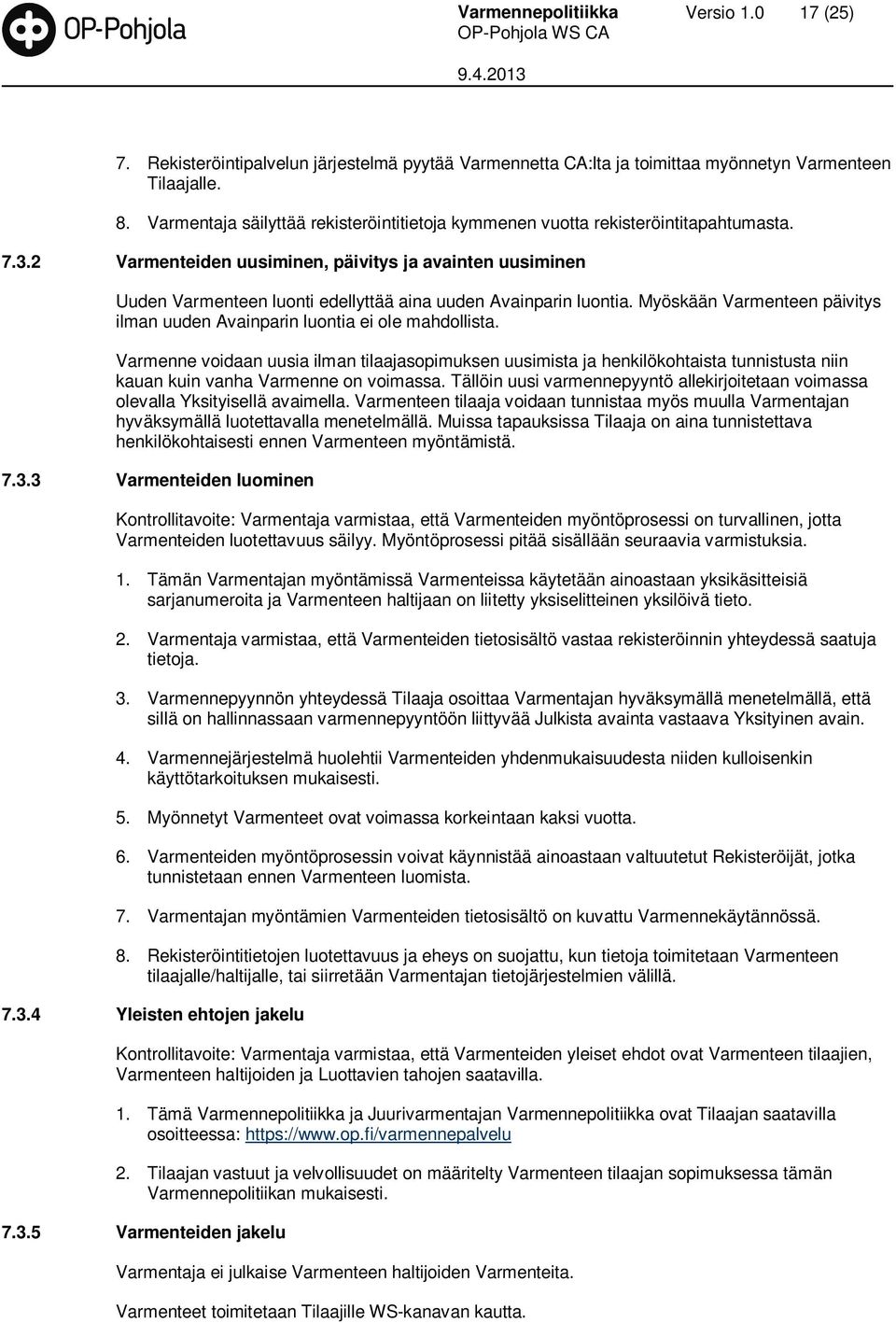 OP-Pohjola

Varmennepolitiikka Versio 1.0 17 (25)
OP-Pohjola WS CA
9.4.2013

7. Rekisteröintipalvelun järjestelmä pyytää Varmennetta CA:lta ja toimittaa myönnetyn Varmenteen Tilaajalle.

8. Varmentaja säilyttää rekisteröintitietoja kymmenen vuotta rekisteröintitapahtumasta.

7.3.2 Varmenteiden uusiminen, päivitys ja avainten uusiminen

Uuden Varmenteen luonti edellyttää aina uuden Avainparin luontia. Myöskään Varmenteen päivitys ilman uuden Avainparin luontia ei ole mahdollista.

Varmenne voidaan uusia ilman tilaajasopimuksen uusimista ja henkilökohtaista tunnistusta niin kauan kuin vanha Varmenne on voimassa. Tällöin uusi varmennepyyntö allekirjoitetaan voimassa olevalla Yksityisellä avaimella. Varmenteen tilaaja voidaan tunnistaa myös muulla Varmentajan hyväksymällä luotettavalla menetelmällä. Muissa tapauksissa Tilaaja on aina tunnistettava henkilökohtaisesti ennen Varmenteen myöntämistä.

7.3.3 Varmenteiden luominen

Kontrollitavoite: Varmentaja varmistaa, että Varmenteiden myöntöprosessi on turvallinen, jotta Varmenteiden luotettavuus säilyy. Myöntöprosessi pitää sisällään seuraavia varmistuksia.

1. Tämän Varmentajan myöntämissä Varmenteissa käytetään ainoastaan yksikäsitteisiä sarjanumeroita ja Varmenteen haltijaan on liitetty yksiselitteinen yksilöivä tieto.

2. Varmentaja varmistaa, että Varmenteiden tietosisältö vastaa rekisteröinnin yhteydessä saatuja tietoja.

3. Varmennepyynnön yhteydessä Tilaaja osoittaa Varmentajan hyväksymällä menetelmällä, että sillä on hallinnassaan varmennepyyntöön liittyvää Julkista avainta vastaava Yksityinen avain.

4. Varmennejärjestelmä huolehtii Varmenteiden yhdenmukaisuudesta niiden kulloisenkin käyttötarkoituksen mukaisesti.

5. Myönnetyt Varmenteet ovat voimassa korkeintaan kaksi vuotta.

6. Varmenteiden myöntöprosessin voivat käynnistää ainoastaan valtuutetut Rekisteröijät, jotka tunnistetaan ennen Varmenteen luomista.

7. Varmentajan myöntämien Varmenteiden tietosisältö on kuvattu Varmennekäytännössä.

8. Rekisteröintitietojen luotettavuus ja eheys on suojattu, kun tietoja toimitetaan Varmenteen tilaajalle/haltijalle, tai siirretään Varmentajan tietojärjestelmien välillä.

7.3.4 Yleisten ehtojen jakelu

Kontrollitavoite: Varmentaja varmistaa, että Varmenteiden yleiset ehdot ovat Varmenteen tilaajien, Varmenteen haltijoiden ja Luottavien tahojen saatavilla.

1. Tämä Varmennepolitiikka ja Juurivarmentajan Varmennepolitiikka ovat Tilaajan saatavilla osoitteessa: https://www.op.fi/varmennepalvelu

2. Tilaajan vastuut ja velvollisuudet on määritelty Varmenteen tilaajan sopimuksessa tämän Varmennepolitiikan mukaisesti.

7.3.5 Varmenteiden jakelu

Varmentaja ei julkaise Varmenteen haltijoiden Varmenteita.

Varmenteet toimitetaan Tilaajille WS-kanavan kautta.